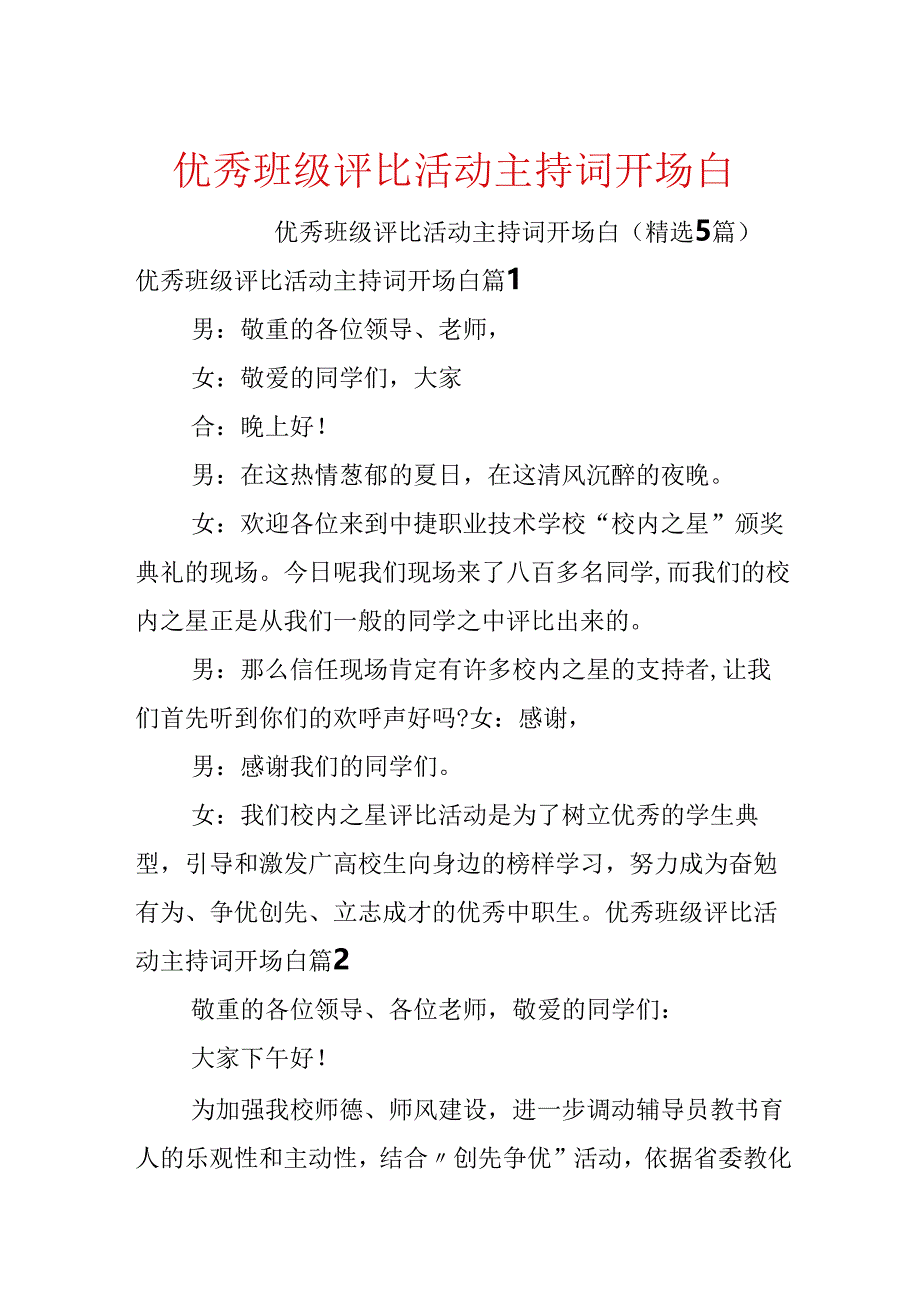 优秀班级评比活动主持词开场白

优秀班级评比活动主持词开场白（精选5篇）

优秀班级评比活动主持词开场白篇1

男：敬重的各位领导、老师，

女：敬爱的同学们，大家

合：晚上好！

男：在这热情葱郁的夏日，在这清风沉醉的夜晚。

女：欢迎各位来到中捷职业技术学校“校内之星”颁奖典礼的现场。今日呢我们现场来了八百多名同学，而我们的校内之星正是从我们一般的同学之中评比出来的。

男：那么信任现场肯定有许多校内之星的支持者，让我们首先听到你们的欢呼声好吗？女：感谢，

男：感谢我们的同学们。

女：我们校内之星评比活动是为了树立优秀的学生典型，引导和激发广高校生向身边的榜样学习，努力成为奋勉有为、争优创先、立志成才的优秀中职生。优秀班级评比活动主持词开场白篇2

敬重的各位领导、各位老师，敬爱的同学们：

大家下午好！

为加强我校师德、师风建设，进一步调动辅导员教书育人的乐观性和主动性，结合〃创先争优”活动，依据省委教化